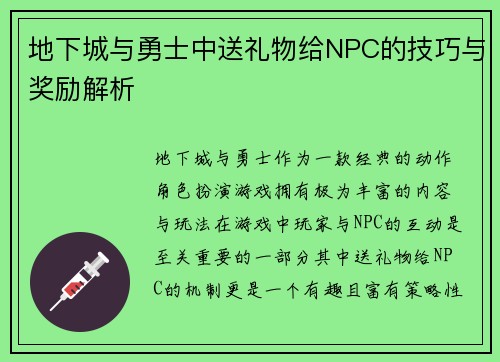 地下城与勇士中送礼物给NPC的技巧与奖励解析

地下城与勇士作为一款经典的动作角色扮演游戏拥有极为丰富的内容与玩法在游戏中玩家与NPC的互动是至关重要的一部分其中送礼物给NPC的机制更是一个有趣且富有策略性